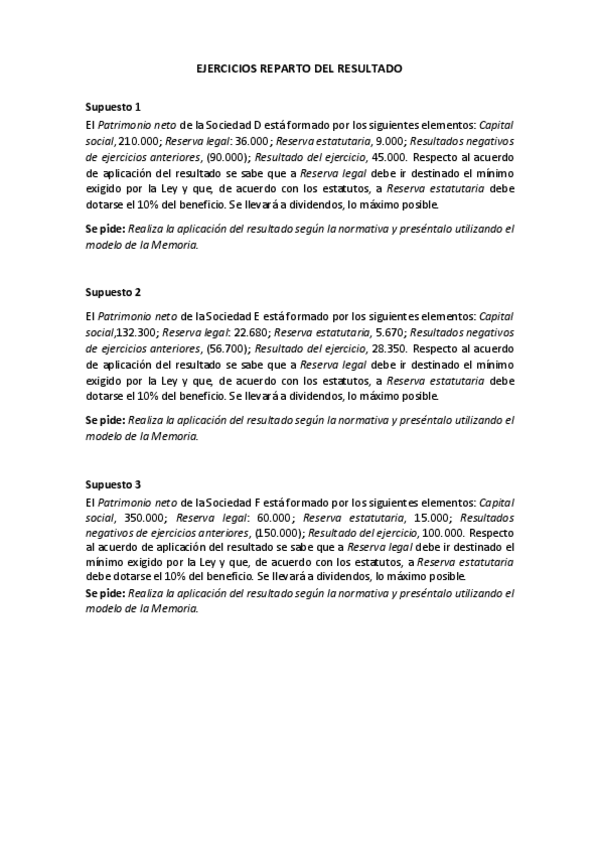 EJERCICIOS REPARTO DEL RESULTADO

Supuesto 1
El Patrimonio neto de la Sociedad D está formado por los siguientes elementos: Capital social, 210.000; Reserva legal: 36.000; Reserva estatutaria, 9.000; Resultados negativos de ejercicios anteriores, (90.000); Resultado del ejercicio, 45.000. Respecto al acuerdo de aplicación del resultado se sabe que a Reserva legal debe ir destinado el mínimo exigido por la Ley y que, de acuerdo con los estatutos, a Reserva estatutaria debe dotarse el 10% del beneficio. Se llevará a dividendos, lo máximo posible.

Se pide: Realiza la aplicación del resultado según la normativa y preséntalo utilizando el modelo de la Memoria.

Supuesto 2
El Patrimonio neto de la Sociedad E está formado por los siguientes elementos: Capital social,132.300; Reserva legal: 22.680; Reserva estatutaria, 5.670; Resultados negativos de ejercicios anteriores, (56.700); Resultado del ejercicio, 28.350. Respecto al acuerdo de aplicación del resultado se sabe que a Reserva legal debe ir destinado el mínimo exigido por la Ley y que, de acuerdo con los estatutos, a Reserva estatutaria debe dotarse el 10% del beneficio. Se llevará a dividendos, lo máximo posible.

Se pide: Realiza la aplicación del resultado según la normativa y preséntalo utilizando el modelo de la Memoria.

Supuesto 3
El Patrimonio neto de la Sociedad F está formado por los siguientes elementos: Capital social, 350.000; Reserva legal: 60.000; Reserva estatutaria, 15.000; Resultados negativos de ejercicios anteriores, (150.000); Resultado del ejercicio, 100.000. Respecto al acuerdo de aplicación del resultado se sabe que a Reserva legal debe ir destinado el mínimo exigido por la Ley y que, de acuerdo con los estatutos, a Reserva estatutaria debe dotarse el 10% del beneficio. Se llevará a dividendos, lo máximo posible.
Se pide: Realiza la aplicación del resultado según la normativa y preséntalo utilizando el modelo de la Memoria.